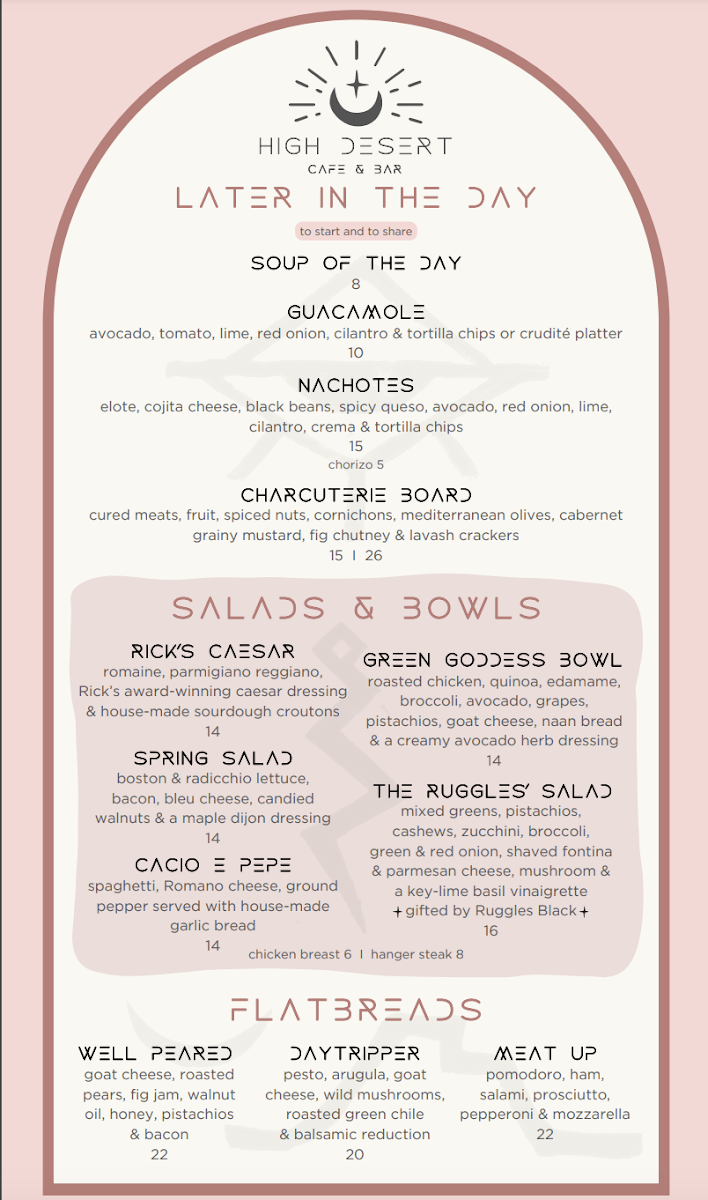 HIGH DESERT
CAFE & BAR

LATER IN THE DAY

to start and to share

SOUP OF THE DAY
8

GUACAMOLE
avocado, tomato, lime, red onion, cilantro & tortilla chips or crudité platter
10

NACHOTES
elote, cojita cheese, black beans, spicy queso, avocado, red onion, lime, cilantro, crema & tortilla chips
15
chorizo 5

CHARCUTERIE BOARD
cured meats, fruit, spiced nuts, cornichons, mediterranean olives, cabernet grainy mustard, fig chutney & lavash crackers
15 | 26

SALADS & BOWLS

RICK'S CAESAR
romaine, parmigiano reggiano, Rick's award-winning caesar dressing & house-made sourdough croutons
14

SPRING SALAD
boston & radicchio lettuce, bacon, bleu cheese, candied walnuts & a maple dijon dressing
14

CACIO E PEPE
spaghetti, Romano cheese, ground pepper served with house-made garlic bread
14

GREEN GODDESS BOWL
roasted chicken, quinoa, edamame, broccoli, avocado, grapes, pistachios, goat cheese, naan bread & a creamy avocado herb dressing
14

THE RUGGLES' SALAD
mixed greens, pistachios, cashews, zucchini, broccoli, green & red onion, shaved fontina & parmesan cheese, mushroom & a key-lime basil vinaigrette
+ gifted by Ruggles Black +
16

chicken breast 6 | hanger steak 8

FLATBREADS

WELL PEARED
goat cheese, roasted pears, fig jam, walnut oil, honey, pistachios & bacon
22

DAYTRIPPER
pesto, arugula, goat cheese, wild mushrooms, roasted green chile & balsamic reduction
20

MEAT UP
pomodoro, ham, salami, prosciutto, pepperoni & mozzarella
22